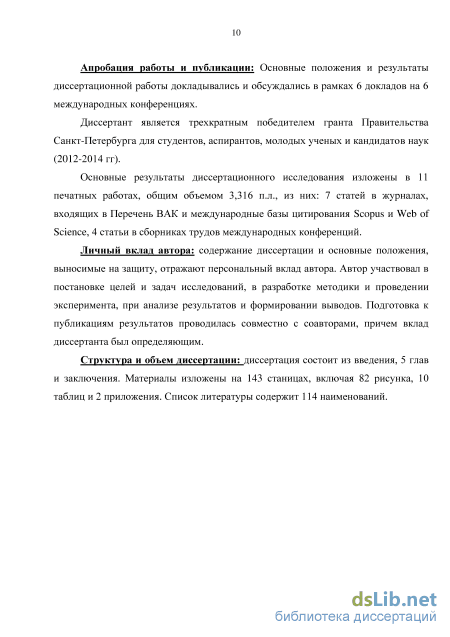 10

Апробация работы и публикации: Основные положения и результаты диссертационной работы докладывались и обсуждались в рамках 6 докладов на 6 международных конференциях.

Диссертант является трехкратным победителем гранта Правительства Санкт-Петербурга для студентов, аспирантов, молодых ученых и кандидатов наук (2012-2014 гг).

Основные результаты диссертационного исследования изложены в 11 печатных работах, общим объемом 3,316 п.л., из них: 7 статей в журналах, входящих в Перечень ВАК и международные базы цитирования Scopus и Web of Science, 4 статьи в сборниках трудов международных конференций.

Личный вклад автора: содержание диссертации и основные положения, выносимые на защиту, отражают персональный вклад автора. Автор участвовал в постановке целей и задач исследований, в разработке методики и проведении эксперимента, при анализе результатов и формировании выводов. Подготовка к публикациям результатов проводилась совместно с соавторами, причем вклад диссертанта был определяющим.

Структура и объем диссертации: диссертация состоит из введения, 5 глав и заключения. Материалы изложены на 143 станицах, включая 82 рисунка, 10 таблиц и 2 приложения. Список литературы содержит 114 наименований.

dsLib.net
библиотека диссертаций